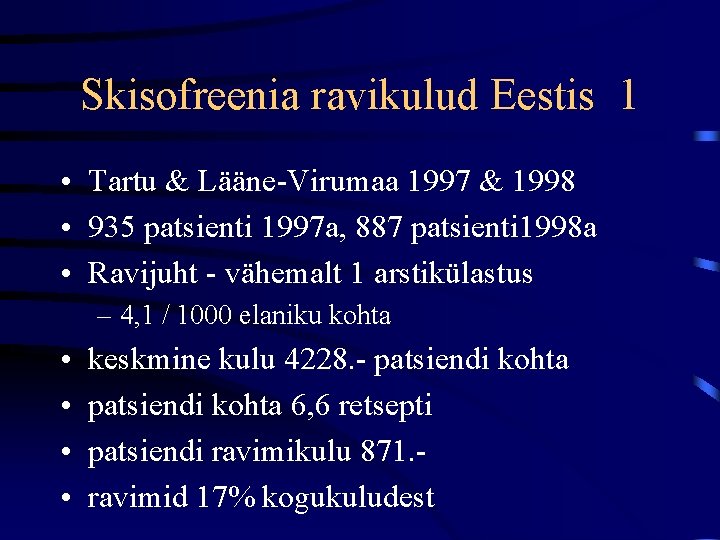 Skisofreenia ravikulud Eestis 1

• Tartu & Lääne-Virumaa 1997 & 1998
• 935 patsienti 1997a, 887 patsienti1998a
• Ravijuht - vähemalt 1 arstikülastus
– 4,1 / 1000 elaniku kohta
• keskmine kulu 4228.- patsiendi kohta
• patsiendi kohta 6,6 retsepti
• patsiendi ravimikulu 871.-
• ravimid 17% kogukuludest